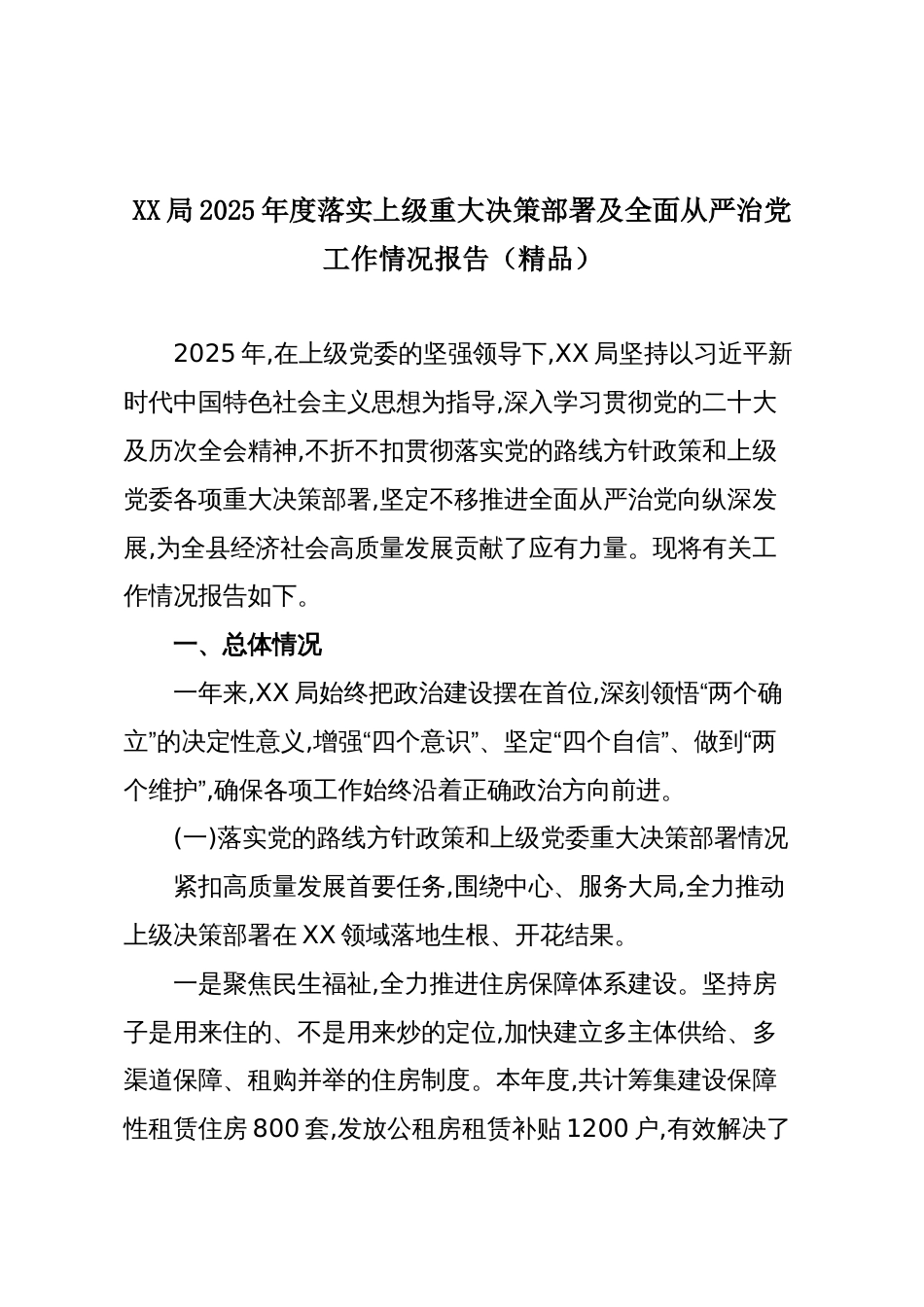 XX局2025年度落实上级重大决策部署及全面从严治党工作情况报告（精品）

2025年,在上级党委的坚强领导下,XX局坚持以习近平新时代中国特色社会主义思想为指导,深入学习贯彻党的二十大及历次全会精神,不折不扣贯彻落实党的路线方针政策和上级党委各项重大决策部署,坚定不移推进全面从严治党向纵深发展,为全县经济社会高质量发展贡献了应有力量。现将有关工作情况报告如下。

一、总体情况

一年来,XX局始终把政治建设摆在首位,深刻领悟“两个确立”的决定性意义,增强“四个意识”、坚定“四个自信”、做到“两个维护”,确保各项工作始终沿着正确政治方向前进。

(一)落实党的路线方针政策和上级党委重大决策部署情况

紧扣高质量发展首要任务,围绕中心、服务大局,全力推动上级决策部署在XX领域落地生根、开花结果。

一是聚焦民生福祉,全力推进住房保障体系建设。坚持房子是用来住的、不是用来炒的定位,加快建立多主体供给、多渠道保障、租购并举的住房制度。本年度,共计筹集建设保障性租赁住房800套,发放公租房租赁补贴1200户,有效解决了